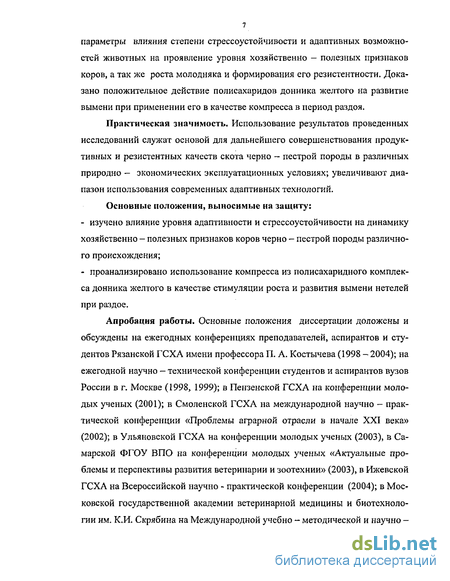 7

параметры влияния степени стрессоустойчивости и адаптивных возможностей животных на проявление уровня хозяйственно – полезных признаков коров, а так же роста молодняка и формирования его резистентности. Доказано положительное действие полисахаридов донника желтого на развитие вымени при применении его в качестве компресса в период раздоя.

Практическая значимость. Использование результатов проведенных исследований служат основой для дальнейшего совершенствования продуктивных и резистентных качеств скота черно – пестрой породы в различных природно – экономических эксплуатационных условиях; увеличивают диапазон использования современных адаптивных технологий.

Основные положения, выносимые на защиту:

- изучено влияние уровня адаптивности и стрессоустойчивости на динамику хозяйственно – полезных признаков коров черно – пестрой породы различного происхождения;

- проанализировано использование компресса из полисахаридного комплекса донника желтого в качестве стимуляции роста и развития вымени нетелей при раздое.

Апробация работы. Основные положения диссертации доложены и обсуждены на ежегодных конференциях преподавателей, аспирантов и студентов Рязанской ГСХА имени профессора П. А. Костычева (1998 – 2004); на ежегодной научно – технической конференции студентов и аспирантов вузов России в г. Москве (1998, 1999); в Пензенской ГСХА на конференции молодых ученых (2001); в Смоленской ГСХА на международной научно – практической конференции «Проблемы аграрной отрасли в начале XXI века» (2002); в Ульяновской ГСХА на конференции молодых ученых (2003), в Самарской ФГОУ ВПО на конференции молодых ученых «Актуальные проблемы и перспективы развития ветеринарии и зоотехнии» (2003), в Ижевской ГСХА на Всероссийской научно - практической конференции (2004); в Московской государственной академии ветеринарной медицины и биотехнологии им. К.И. Скрябина на Международной учебно – методической и научно –

dsLib.net
библиотека диссертаций